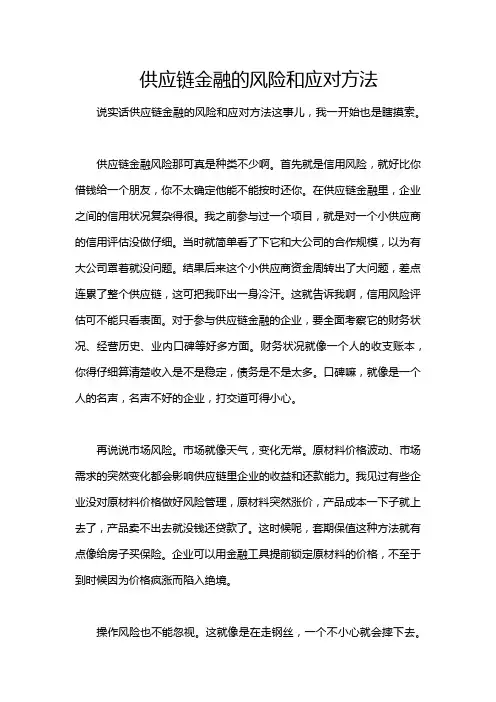 供应链金融的风险和应对方法

说实话供应链金融的风险和应对方法这事儿，我一开始也是瞎摸索。

供应链金融风险那可真是种类不少啊。首先就是信用风险，就好比你借钱给一个朋友，你不太确定他能不能按时还你。在供应链金融里，企业之间的信用状况复杂得很。我之前参与过一个项目，就是对一个小供应商的信用评估没做仔细。当时就简单看了下它和大公司的合作规模，以为有大公司罩着就没问题。结果后来这个小供应商资金周转出了大问题，差点连累了整个供应链，这可把我吓出一身冷汗。这就告诉我啊，信用风险评估可不能只看表面。对于参与供应链金融的企业，要全面考察它的财务状况、经营历史、业内口碑等好多方面。财务状况就像一个人的收支账本，你得仔细算清楚收入是不是稳定，债务是不是太多。口碑嘛，就像是一个人的名声，名声不好的企业，打交道可得小心。

再说说市场风险。市场就像天气，变化无常。原材料价格波动、市场需求的突然变化都会影响供应链里企业的收益和还款能力。我见过有些企业没对原材料价格做好风险管理，原材料突然涨价，产品成本一下子就上去了，产品卖不出去就没钱还贷款了。这时候呢，套期保值这种方法就有点像给房子买保险。企业可以用金融工具提前锁定原材料的价格，不至于到时候因为价格疯涨而陷入绝境。

操作风险也不能忽视。这就像是在走钢丝，一个不小心就会摔下去。